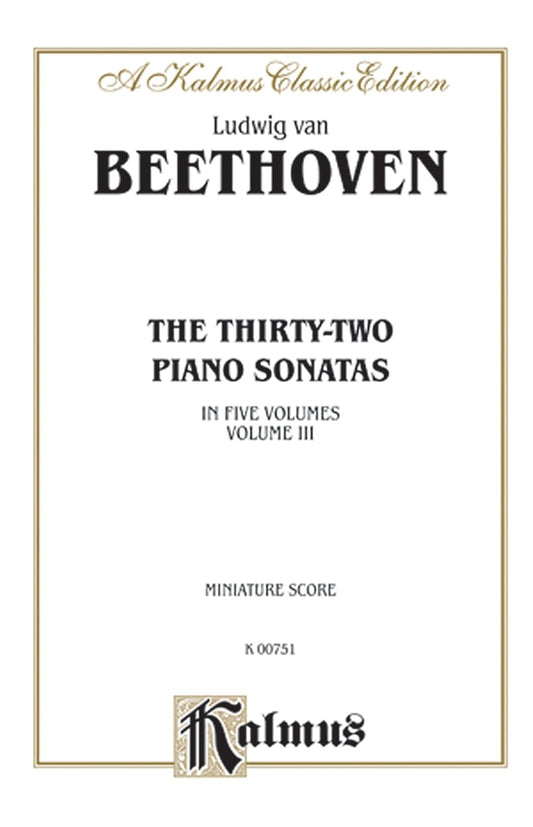 A Kalmus Classic Edition

Ludwig van

BEETHOVEN

THE THIRTY-TWO PIANO SONATAS

IN FIVE VOLUMES
VOLUME III

MINIATURE SCORE

K 00751

Kalmus